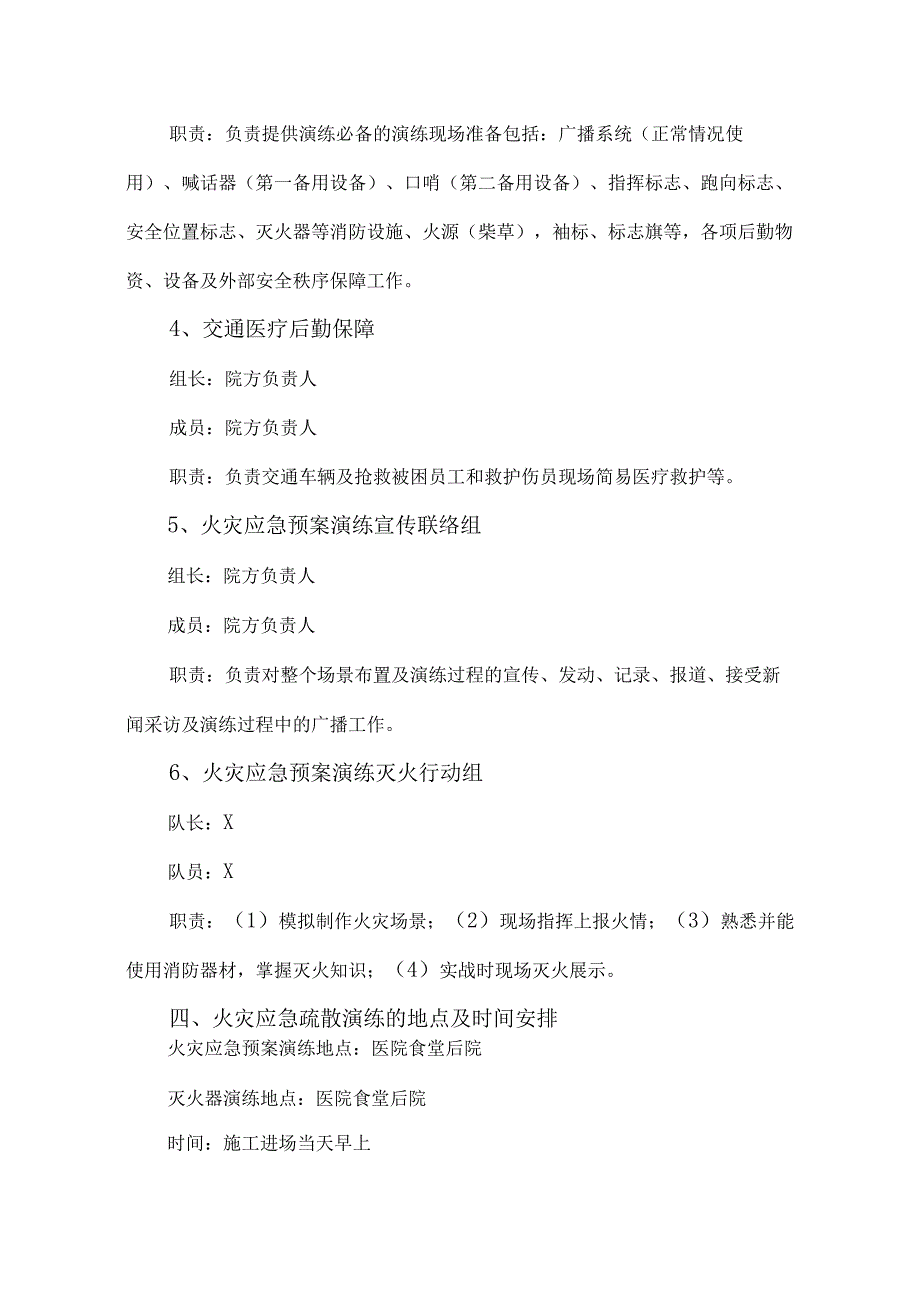 职责：负责提供演练必备的演练现场准备包括：广播系统（正常情况使用）、喊话器（第一备用设备）、口哨（第二备用设备）、指挥标志、跑向标志、安全位置标志、灭火器等消防设施、火源（柴草），袖标、标志旗等，各项后勤物资、设备及外部安全秩序保障工作。

4、交通医疗后勤保障

组长：院方负责人

成员：院方负责人

职责：负责交通车辆及抢救被困员工和救护伤员现场简易医疗救护等。

5、火灾应急预案演练宣传联络组

组长：院方负责人

成员：院方负责人

职责：负责对整个场景布置及演练过程的宣传、发动、记录、报道、接受新闻采访及演练过程中的广播工作。

6、火灾应急预案演练灭火行动组

队长：X

队员：X

职责：（1）模拟制作火灾场景；（2）现场指挥上报火情；（3）熟悉并能使用消防器材，掌握灭火知识；（4）实战时现场灭火展示。

四、火灾应急疏散演练的地点及时间安排

火灾应急预案演练地点：医院食堂后院

灭火器演练地点：医院食堂后院

时间：施工进场当天早上